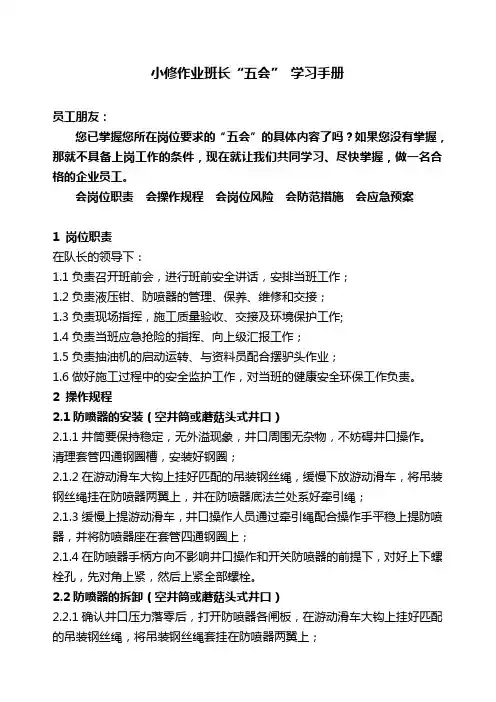 小修作业班长“五会” 学习手册

员工朋友：

您已掌握您所在岗位要求的“五会”的具体内容了吗？如果您没有掌握，那就不具备上岗工作的条件，现在就让我们共同学习、尽快掌握，做一名合格的企业员工。

会岗位职责　会操作规程　会岗位风险　会防范措施　会应急预案

1 岗位职责

在队长的领导下：

1.1 负责召开班前会，进行班前安全讲话，安排当班工作；

1.2 负责液压钳、防喷器的管理、保养、维修和交接；

1.3 负责现场指挥，施工质量验收、交接及环境保护工作;

1.4 负责当班应急抢险的指挥、向上级汇报工作；

1.5 负责抽油机的启动运转、与资料员配合摆驴头作业；

1.6 做好施工过程中的安全监护工作，对当班的健康安全环保工作负责。

2 操作规程

2.1 防喷器的安装（空井筒或蘑菇头式井口）

2.1.1 井筒要保持稳定，无外溢现象，井口周围无杂物，不妨碍井口操作。清理套管四通钢圈槽，安装好钢圈；

2.1.2 在游动滑车大钩上挂好匹配的吊装钢丝绳，缓慢下放游动滑车，将吊装钢丝绳挂在防喷器两翼上，并在防喷器底法兰处系好牵引绳；

2.1.3 缓慢上提游动滑车，井口操作人员通过牵引绳配合操作手平稳上提防喷器，并将防喷器座在套管四通钢圈上；

2.1.4 在防喷器手柄方向不影响井口操作和开关防喷器的前提下，对好上下螺栓孔，先对角上紧，然后上紧全部螺栓。

2.2 防喷器的拆卸（空井筒或蘑菇头式井口）

2.2.1 确认井口压力落零后，打开防喷器各闸板，在游动滑车大钩上挂好匹配的吊装钢丝绳，将吊装钢丝绳套挂在防喷器两翼上；